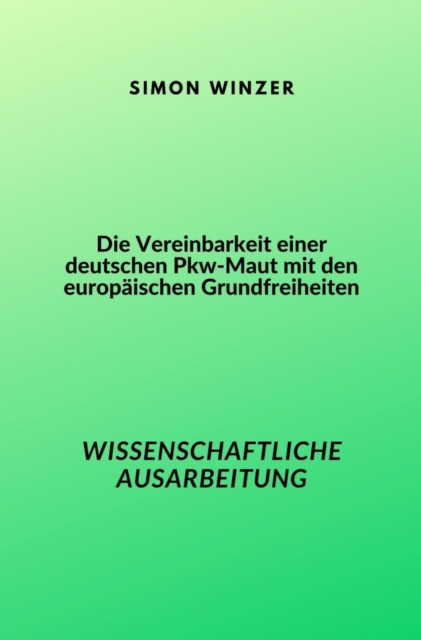 SIMON WINZER

Die Vereinbarkeit einer deutschen Pkw-Maut mit den europäischen Grundfreiheiten

WISSENSCHAFTLICHE AUSARBEITUNG